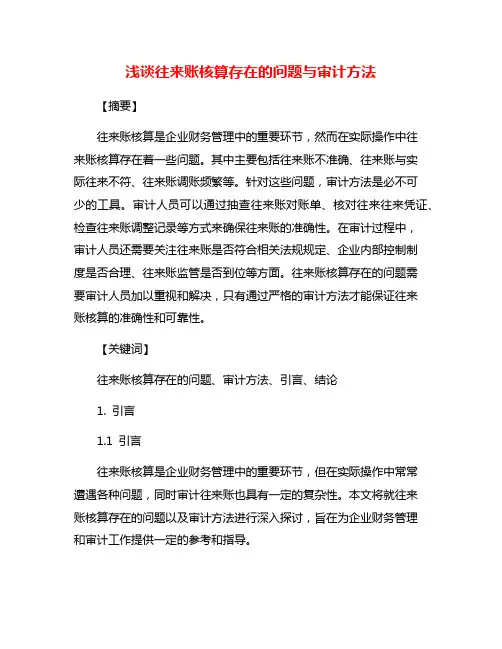 浅谈往来账核算存在的问题与审计方法

【摘要】

往来账核算是企业财务管理中的重要环节，然而在实际操作中往来账核算存在着一些问题。其中主要包括往来账不准确、往来账与实际往来不符、往来账调账频繁等。针对这些问题，审计方法是必不可少的工具。审计人员可以通过抽查往来账对账单、核对往来往来凭证、检查往来账调整记录等方式来确保往来账的准确性。在审计过程中，审计人员还需要关注往来账是否符合相关法规规定、企业内部控制制度是否合理、往来账监管是否到位等方面。往来账核算存在的问题需要审计人员加以重视和解决，只有通过严格的审计方法才能保证往来账核算的准确性和可靠性。

【关键词】

往来账核算存在的问题、审计方法、引言、结论

1. 引言

1.1 引言

往来账核算是企业财务管理中的重要环节，但在实际操作中常常遭遇各种问题，同时审计往来账也具有一定的复杂性。本文将就往来账核算存在的问题以及审计方法进行深入探讨，旨在为企业财务管理和审计工作提供一定的参考和指导。